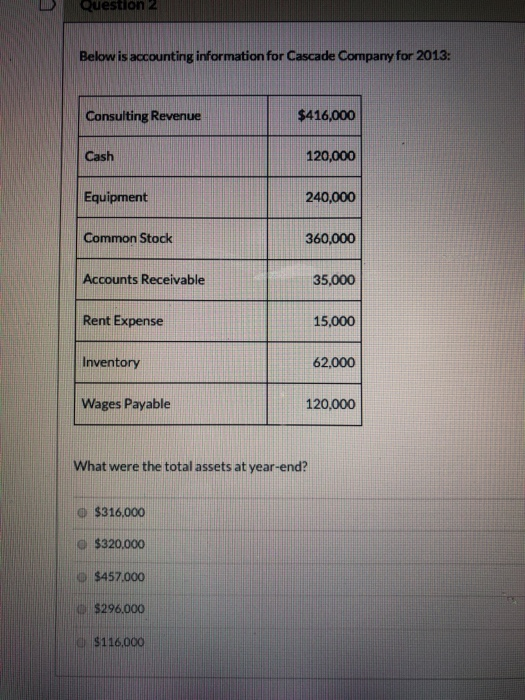 Question 2

Below is accounting information for Cascade Company for 2013:

| Consulting Revenue | $416,000 |
|---|---|
| Cash | 120,000 |
| Equipment | 240,000 |
| Common Stock | 360,000 |
| Accounts Receivable | 35,000 |
| Rent Expense | 15,000 |
| Inventory | 62,000 |
| Wages Payable | 120,000 |

What were the total assets at year-end?

$316,000

$320,000

$457,000

$296,000

$116,000